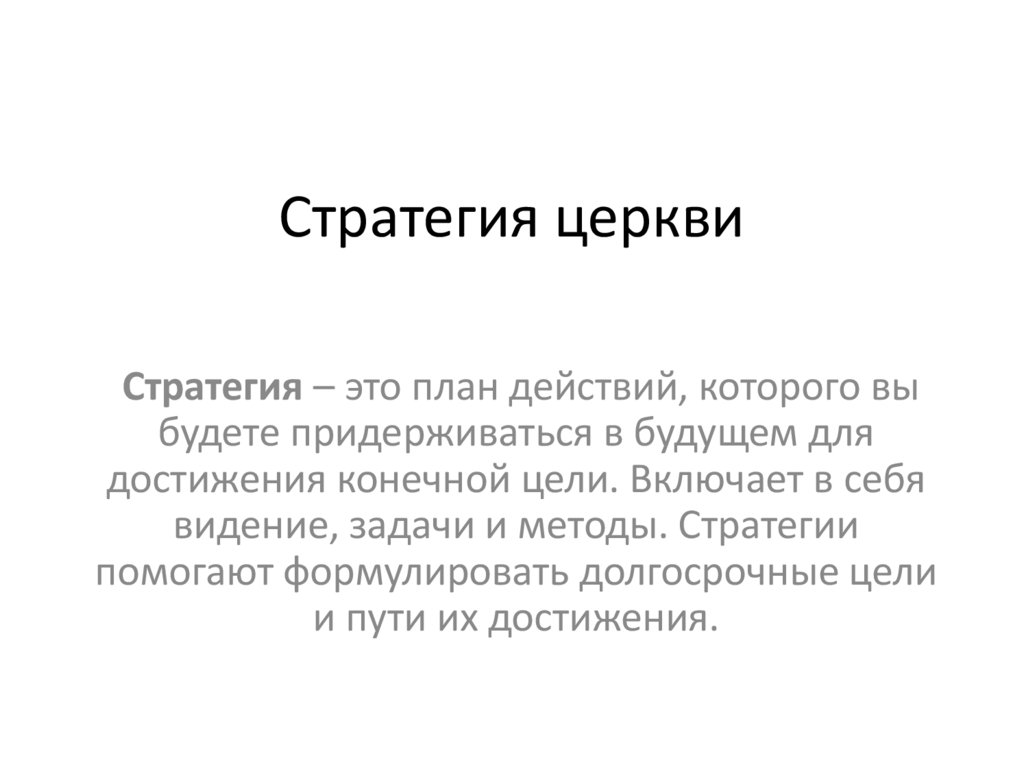 Стратегия церкви

Стратегия – это план действий, которого вы будете придерживаться в будущем для достижения конечной цели. Включает в себя видение, задачи и методы. Стратегии помогают формулировать долгосрочные цели и пути их достижения.